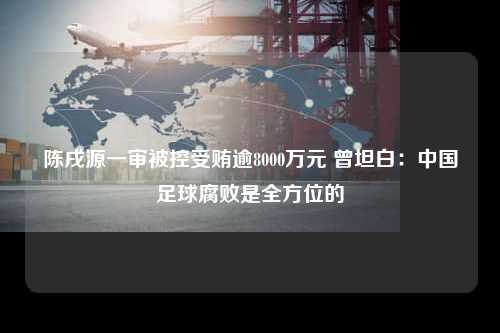 陈戌源一审被控受贿逾8000万元 曾坦白：中国足球腐败是全方位的